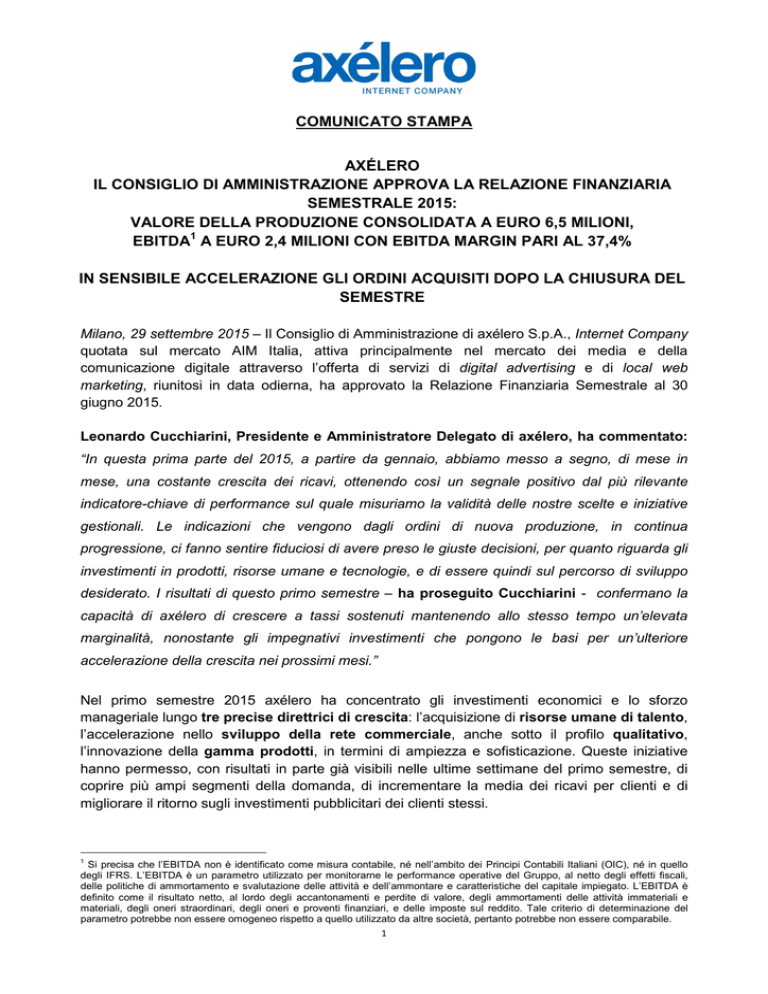 axélero
INTERNET COMPANY

COMUNICATO STAMPA

AXÉLERO
IL CONSIGLIO DI AMMINISTRAZIONE APPROVA LA RELAZIONE FINANZIARIA SEMESTRALE 2015:
VALORE DELLA PRODUZIONE CONSOLIDATA A EURO 6,5 MILIONI, EBITDA$^1$ A EURO 2,4 MILIONI CON EBITDA MARGIN PARI AL 37,4%

IN SENSIBILE ACCELERAZIONE GLI ORDINI ACQUISITI DOPO LA CHIUSURA DEL SEMESTRE

Milano, 29 settembre 2015 – Il Consiglio di Amministrazione di axélero S.p.A., Internet Company quotata sul mercato AIM Italia, attiva principalmente nel mercato dei media e della comunicazione digitale attraverso l'offerta di servizi di digital advertising e di local web marketing, riunitosi in data odierna, ha approvato la Relazione Finanziaria Semestrale al 30 giugno 2015.

Leonardo Cucchiarini, Presidente e Amministratore Delegato di axélero, ha commentato: "In questa prima parte del 2015, a partire da gennaio, abbiamo messo a segno, di mese in mese, una costante crescita dei ricavi, ottenendo così un segnale positivo dal più rilevante indicatore-chiave di performance sul quale misuriamo la validità delle nostre scelte e iniziative gestionali. Le indicazioni che vengono dagli ordini di nuova produzione, in continua progressione, ci fanno sentire fiduciosi di avere preso le giuste decisioni, per quanto riguarda gli investimenti in prodotti, risorse umane e tecnologie, e di essere quindi sul percorso di sviluppo desiderato. I risultati di questo primo semestre – ha proseguito Cucchiarini - confermano la capacità di axélero di crescere a tassi sostenuti mantenendo allo stesso tempo un'elevata marginalità, nonostante gli impegnativi investimenti che pongono le basi per un'ulteriore accelerazione della crescita nei prossimi mesi."

Nel primo semestre 2015 axélero ha concentrato gli investimenti economici e lo sforzo manageriale lungo tre precise direttrici di crescita: l'acquisizione di risorse umane di talento, l'accelerazione nello sviluppo della rete commerciale, anche sotto il profilo qualitativo, l'innovazione della gamma prodotti, in termini di ampiezza e sofisticazione. Queste iniziative hanno permesso, con risultati in parte già visibili nelle ultime settimane del primo semestre, di coprire più ampi segmenti della domanda, di incrementare la media dei ricavi per clienti e di migliorare il ritorno sugli investimenti pubblicitari dei clienti stessi.

$^1$ Si precisa che l'EBITDA non è identificato come misura contabile, né nell'ambito dei Principi Contabili Italiani (OIC), né in quello degli IFRS. L'EBITDA è un parametro utilizzato per monitorarne le performance operative del Gruppo, al netto degli effetti fiscali, delle politiche di ammortamento e svalutazione delle attività e dell'ammontare e caratteristiche del capitale impiegato. L'EBITDA è definito come il risultato netto, al lordo degli accantonamenti e perdite di valore, degli ammortamenti delle attività immateriali e materiali, degli oneri straordinari, degli oneri e proventi finanziari, e delle imposte sul reddito. Tale criterio di determinazione del parametro potrebbe non essere omogeneo rispetto a quello utilizzato da altre società, pertanto potrebbe non essere comparabile.

1